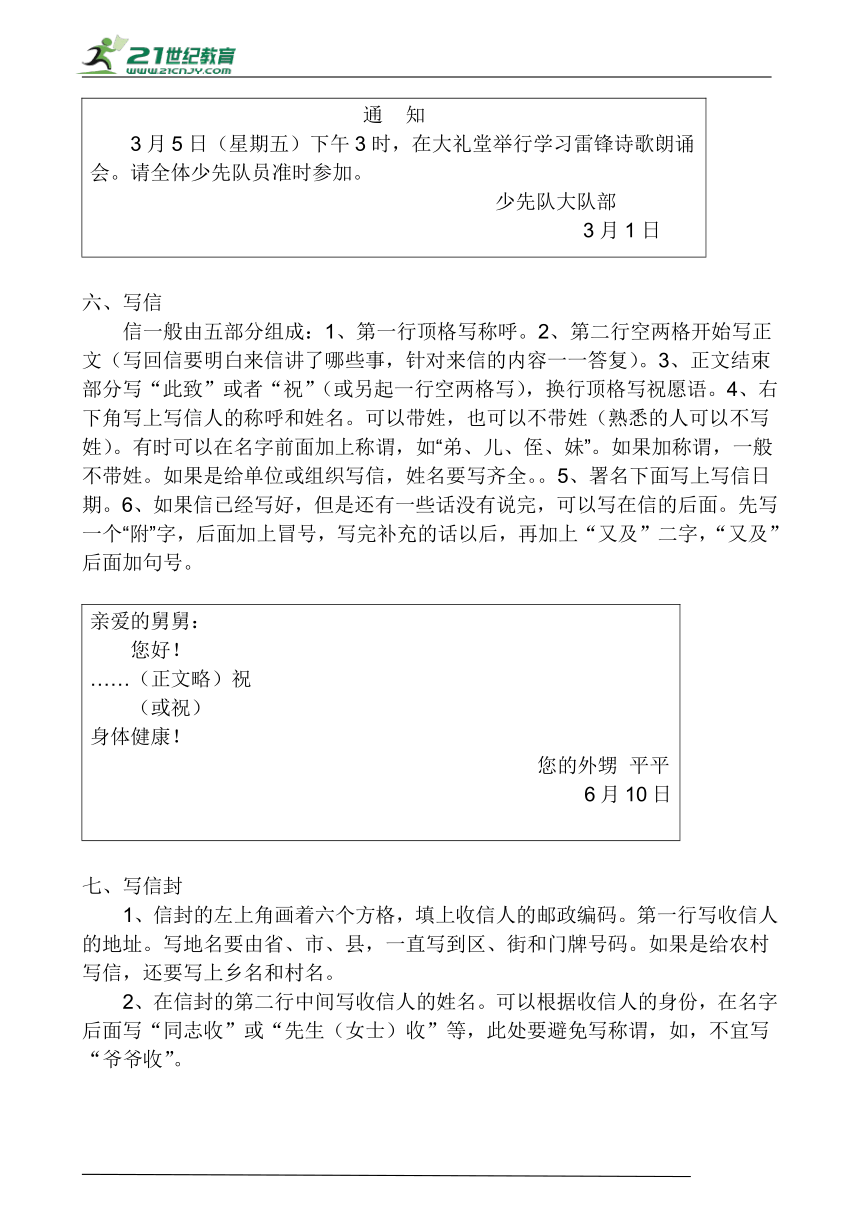 21世纪教育
www.21cnjy.com

通　知

3月5日（星期五）下午3时，在大礼堂举行学习雷锋诗歌朗诵会。请全体少先队员准时参加。

少先队大队部
3月1日

六、写信

信一般由五部分组成：1、第一行顶格写称呼。2、第二行空两格开始写正文（写回信要明白来信讲了哪些事，针对来信的内容一一答复）。3、正文结束部分写“此致”或者“祝”（或另起一行空两格写），换行顶格写祝愿语。4、右下角写上写信人的称呼和姓名。可以带姓，也可以不带姓（熟悉的人可以不写姓）。有时可以在名字前面加上称谓，如“弟、儿、侄、妹”。如果加称谓，一般不带姓。如果是给单位或组织写信，姓名要写齐全。。5、署名下面写上写信日期。6、如果信已经写好，但是还有一些话没有说完，可以写在信的后面。先写一个“附”字，后面加上冒号，写完补充的话以后，再加上“又及”二字，“又及”后面加句号。

亲爱的舅舅：
您好！
……（正文略）祝
（或祝）
身体健康！
您的外甥　平平
6月10日

七、写信封

1、信封的左上角画着六个方格，填上收信人的邮政编码。第一行写收信人的地址。写地名要由省、市、县，一直写到区、街和门牌号码。如果是给农村写信，还要写上乡名和村名。

2、在信封的第二行中间写收信人的姓名。可以根据收信人的身份，在名字后面写“同志收”或“先生（女士）收”等，此处要避免写称谓，如，不宜写“爷爷收”。